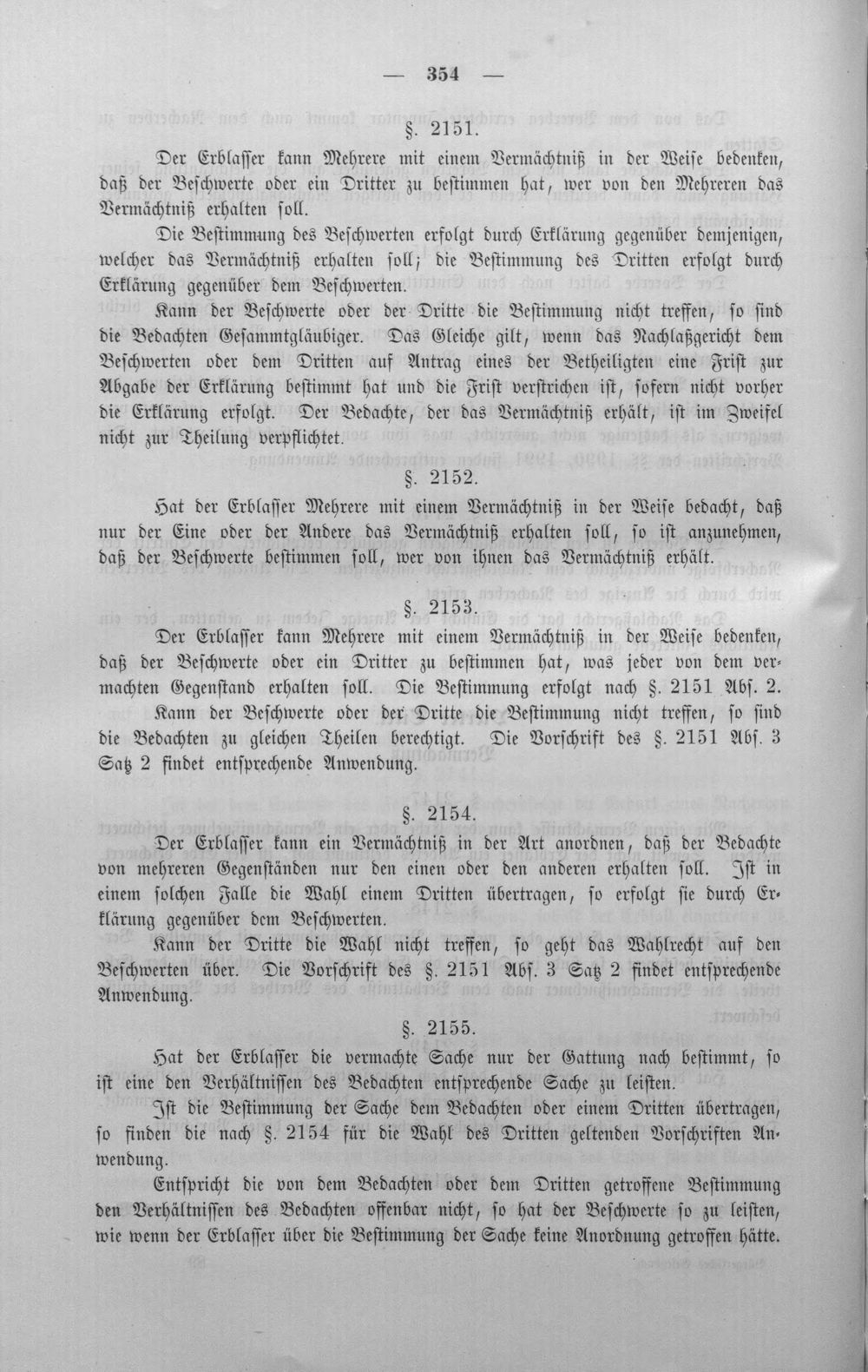 — 354 —

§. 2151.

Der Erblasser kann Mehrere mit einem Vermächtniß in der Weise bedenken, daß der Beschwerte oder ein Dritter zu bestimmen hat, wer von den Mehreren das Vermächtniß erhalten soll.

Die Bestimmung des Beschwerten erfolgt durch Erklärung gegenüber demjenigen, welcher das Vermächtniß erhalten soll; die Bestimmung des Dritten erfolgt durch Erklärung gegenüber dem Beschwerten.

Kann der Beschwerte oder der Dritte die Bestimmung nicht treffen, so sind die Bedachten Gesammtgläubiger. Das Gleiche gilt, wenn das Nachlaßgericht dem Beschwerten oder dem Dritten auf Antrag eines der Betheiligten eine Frist zur Abgabe der Erklärung bestimmt hat und die Frist verstrichen ist, sofern nicht vorher die Erklärung erfolgt. Der Bedachte, der das Vermächtniß erhält, ist im Zweifel nicht zur Theilung verpflichtet.

§. 2152.

Hat der Erblasser Mehrere mit einem Vermächtniß in der Weise bedacht, daß nur der Eine oder der Andere das Vermächtniß erhalten soll, so ist anzunehmen, daß der Beschwerte bestimmen soll, wer von ihnen das Vermächtniß erhält.

§. 2153.

Der Erblasser kann Mehrere mit einem Vermächtniß in der Weise bedenken, daß der Beschwerte oder ein Dritter zu bestimmen hat, was jeder von dem vermachten Gegenstand erhalten soll. Die Bestimmung erfolgt nach §. 2151 Abs. 2.

Kann der Beschwerte oder der Dritte die Bestimmung nicht treffen, so sind die Bedachten zu gleichen Theilen berechtigt. Die Vorschrift des §. 2151 Abs. 3 Satz 2 findet entsprechende Anwendung.

§. 2154.

Der Erblasser kann ein Vermächtniß in der Art anordnen, daß der Bedachte von mehreren Gegenständen nur den einen oder den anderen erhalten soll. Ist in einem solchen Falle die Wahl einem Dritten übertragen, so erfolgt sie durch Erklärung gegenüber dem Beschwerten.

Kann der Dritte die Wahl nicht treffen, so geht das Wahlrecht auf den Beschwerten über. Die Vorschrift des §. 2151 Abs. 3 Satz 2 findet entsprechende Anwendung.

§. 2155.

Hat der Erblasser die vermachte Sache nur der Gattung nach bestimmt, so ist eine den Verhältnissen des Bedachten entsprechende Sache zu leisten.

Ist die Bestimmung der Sache dem Bedachten oder einem Dritten übertragen, so finden die nach §. 2154 für die Wahl des Dritten geltenden Vorschriften Anwendung.

Entspricht die von dem Bedachten oder dem Dritten getroffene Bestimmung den Verhältnissen des Bedachten offenbar nicht, so hat der Beschwerte so zu leisten, wie wenn der Erblasser über die Bestimmung der Sache keine Anordnung getroffen hätte.